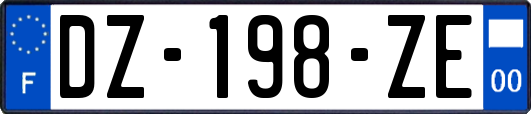 F
DZ-198-ZE
00